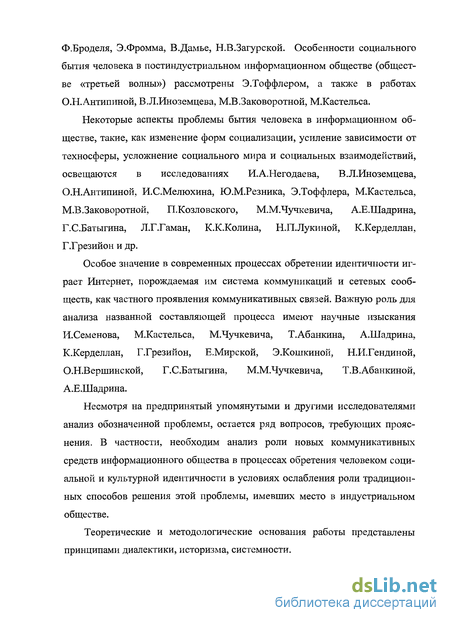 Ф.Броделя, Э.Фромма, В.Дамье, Н.В.Загурской. Особенности социального бытия человека в постиндустриальном информационном обществе (обществе «третьей волны») рассмотрены Э.Тоффлером, а также в работах О.Н.Антипиной, В.Л.Иноземцева, М.В.Заковоротной, М.Кастельса.

Некоторые аспекты проблемы бытия человека в информационном обществе, такие, как изменение форм социализации, усиление зависимости от техносферы, усложнение социального мира и социальных взаимодействий, освещаются в исследованиях И.А.Негодаева, В.Л.Иноземцева, О.Н.Антипиной, И.С.Мелюхина, Ю.М.Резника, Э.Тоффлера, М.Кастельса, М.В.Заковоротной, П.Козловского, М.М.Чучкевича, А.Е.Шадрина, Г.С.Батыгина, Л.Г.Гаман, К.К.Колина, Н.П.Лукиной, К.Керделлан, Г.Грезийон и др.

Особое значение в современных процессах обретении идентичности играет Интернет, порождаемая им система коммуникаций и сетевых сообществ, как частного проявления коммуникативных связей. Важную роль для анализа названной составляющей процесса имеют научные изыскания И.Семенова, М.Кастельса, М.Чучкевича, Т.Абанкина, А.Шадрина, К.Керделлан, Г.Грезийон, Е.Мирской, Э.Кошкиной, Н.И.Гендиной, О.Н.Вершинской, Г.С.Батыгина, М.М.Чучкевича, Т.В.Абанкиной, А.Е.Шадрина.

Несмотря на предпринятый упомянутыми и другими исследователями анализ обозначенной проблемы, остается ряд вопросов, требующих прояснения. В частности, необходим анализ роли новых коммуникативных средств информационного общества в процессах обретения человеком социальной и культурной идентичности в условиях ослабления роли традиционных способов решения этой проблемы, имевших место в индустриальном обществе.

Теоретические и методологические основания работы представлены принципами диалектики, историзма, системности.

dsLib.net
библиотека диссертаций